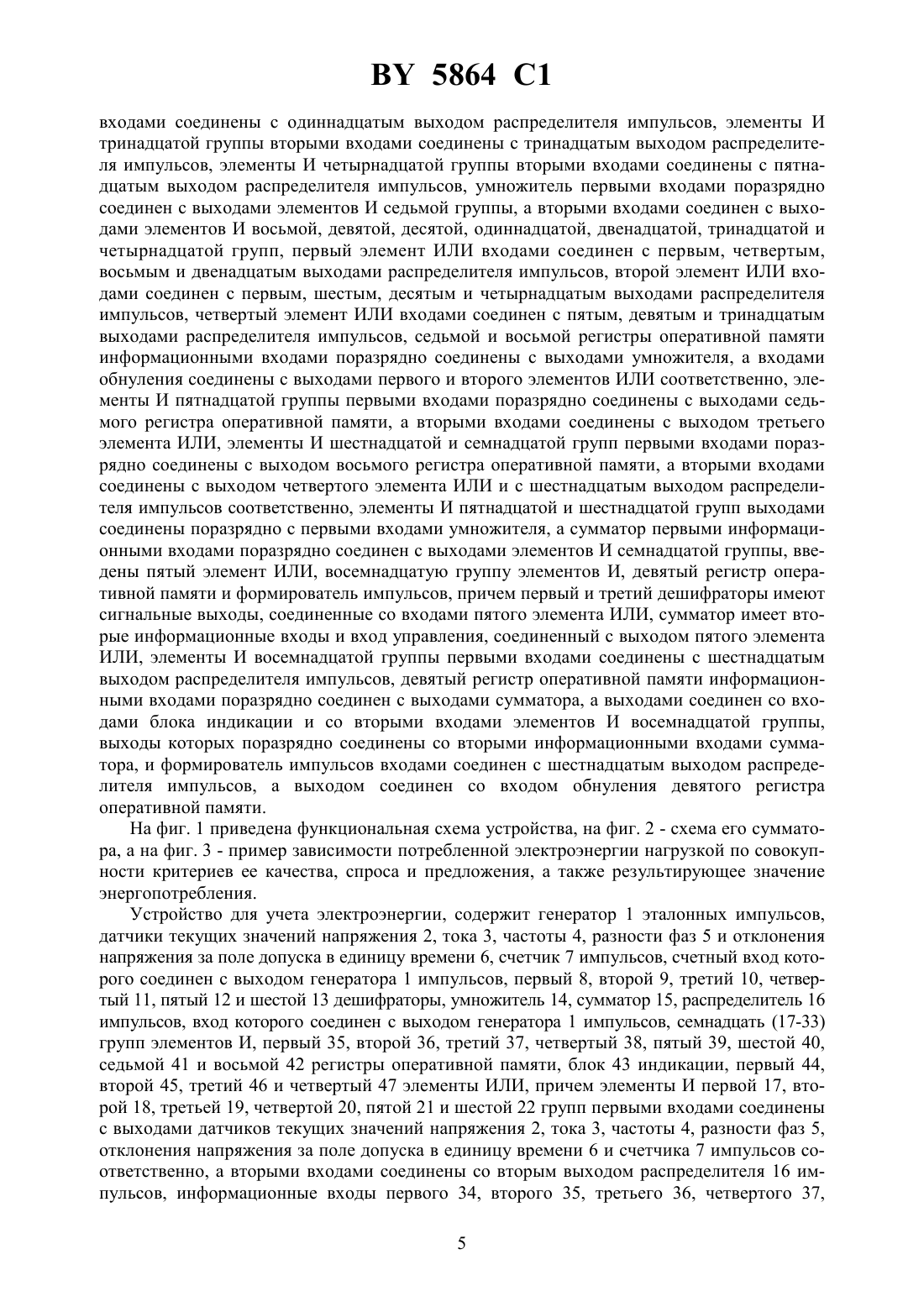 BY 5864 C1

входами соединены с одиннадцатым выходом распределителя импульсов, элементы И тринадцатой группы вторыми входами соединены с тринадцатым выходом распределителя импульсов, элементы И четырнадцатой группы вторыми входами соединены с пятнадцатым выходом распределителя импульсов, умножитель первыми входами поразрядно соединен с выходами элементов И седьмой группы, а вторыми входами соединен с выходами элементов И восьмой, девятой, десятой, одиннадцатой, двенадцатой, тринадцатой и четырнадцатой групп, первый элемент ИЛИ входами соединен с первым, четвертым, восьмым и двенадцатым выходами распределителя импульсов, второй элемент ИЛИ входами соединен с первым, шестым, десятым и четырнадцатым выходами распределителя импульсов, четвертый элемент ИЛИ входами соединен с пятым, девятым и тринадцатым выходами распределителя импульсов, седьмой и восьмой регистры оперативной памяти информационными входами поразрядно соединены с выходами умножителя, а входами обнуления соединены с выходами первого и второго элементов ИЛИ соответственно, элементы И пятнадцатой группы первыми входами поразрядно соединены с выходами седьмого регистра оперативной памяти, а вторыми входами соединены с выходом третьего элемента ИЛИ, элементы И шестнадцатой и семнадцатой групп первыми входами поразрядно соединены с выходом восьмого регистра оперативной памяти, а вторыми входами соединены с выходом четвертого элемента ИЛИ и с шестнадцатым выходом распределителя импульсов соответственно, элементы И пятнадцатой и шестнадцатой групп выходами соединены поразрядно с первыми входами умножителя, а сумматор первыми информационными входами поразрядно соединен с выходами элементов И семнадцатой группы, введены пятый элемент ИЛИ, восемнадцатую группу элементов И, девятый регистр оперативной памяти и формирователь импульсов, причем первый и третий дешифраторы имеют сигнальные выходы, соединенные со входами пятого элемента ИЛИ, сумматор имеет вторые информационные входы и вход управления, соединенный с выходом пятого элемента ИЛИ, элементы И восемнадцатой группы первыми входами соединены с шестнадцатым выходом распределителя импульсов, девятый регистр оперативной памяти информационными входами поразрядно соединен с выходами сумматора, а выходами соединен со входами блока индикации и со вторыми входами элементов И восемнадцатой группы, выходы которых поразрядно соединены со вторыми информационными входами сумматора, и формирователь импульсов входами соединен с шестнадцатым выходом распределителя импульсов, а выходом соединен со входом обнуления девятого регистра оперативной памяти.

На фиг. 1 приведена функциональная схема устройства, на фиг. 2 - схема его сумматора, а на фиг. 3 - пример зависимости потребленной электроэнергии нагрузкой по совокупности критериев ее качества, спроса и предложения, а также результирующее значение энергопотребления.

Устройство для учета электроэнергии, содержит генератор 1 эталонных импульсов, датчики текущих значений напряжения 2, тока 3, частоты 4, разности фаз 5 и отклонения напряжения за поле допуска в единицу времени 6, счетчик 7 импульсов, счетный вход которого соединен с выходом генератора 1 импульсов, первый 8, второй 9, третий 10, четвертый 11, пятый 12 и шестой 13 дешифраторы, умножитель 14, сумматор 15, распределитель 16 импульсов, вход которого соединен с выходом генератора 1 импульсов, семнадцать (17-33) групп элементов И, первый 35, второй 36, третий 37, четвертый 38, пятый 39, шестой 40, седьмой 41 и восьмой 42 регистры оперативной памяти, блок 43 индикации, первый 44, второй 45, третий 46 и четвертый 47 элементы ИЛИ, причем элементы И первой 17, второй 18, третьей 19, четвертой 20, пятой 21 и шестой 22 групп первыми входами соединены с выходами датчиков текущих значений напряжения 2, тока 3, частоты 4, разности фаз 5, отклонения напряжения за поле допуска в единицу времени 6 и счетчика 7 импульсов соответственно, а вторыми входами соединены со вторым выходом распределителя 16 импульсов, информационные входы первого 34, второго 35, третьего 36, четвертого 37,

5